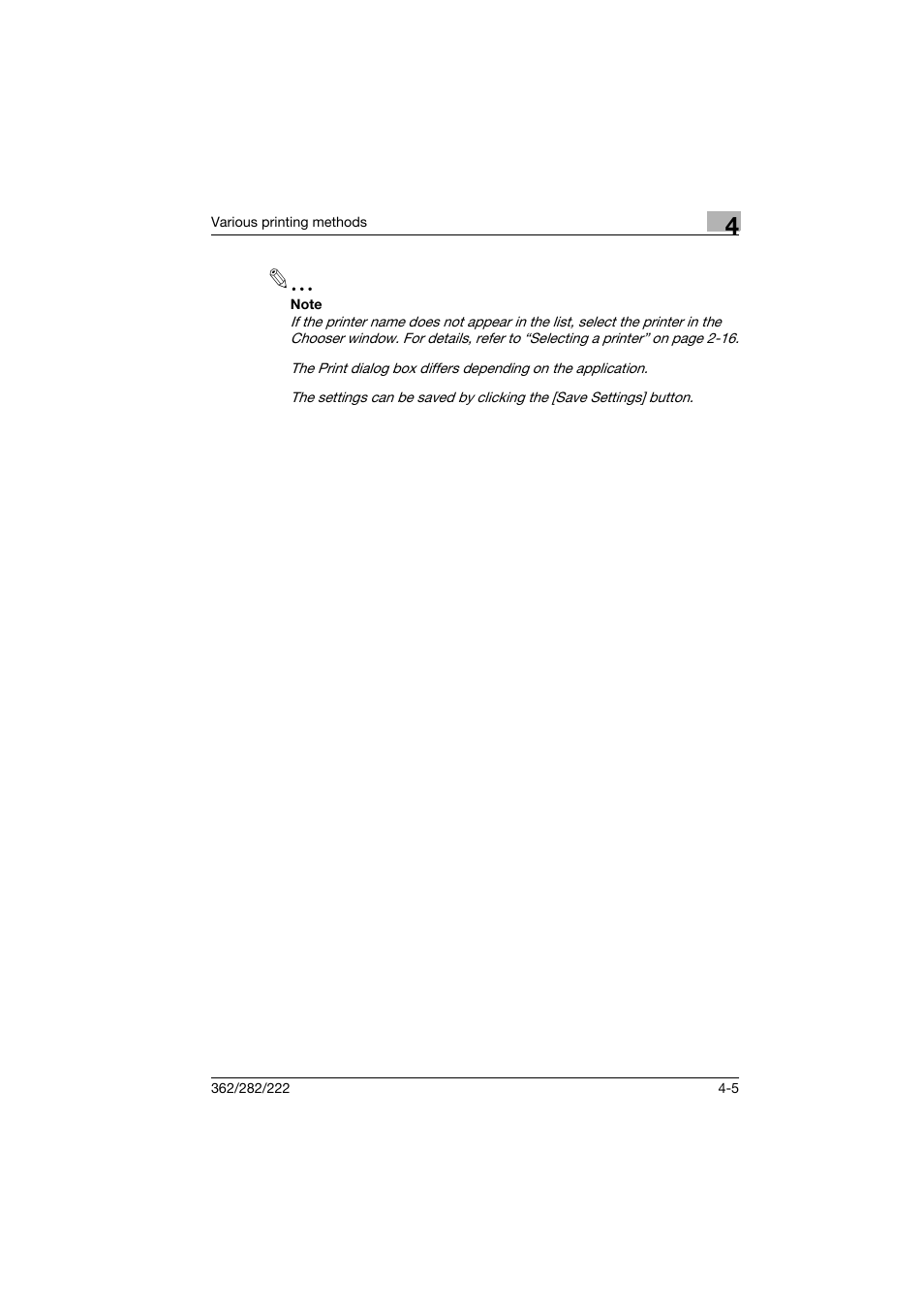 Various printing methods

4

...
Note
If the printer name does not appear in the list, select the printer in the Chooser window. For details, refer to “Selecting a printer” on page 2-16.

The Print dialog box differs depending on the application.

The settings can be saved by clicking the [Save Settings] button.

362/282/222

4-5